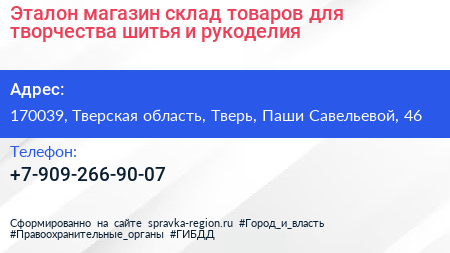 Эталон магазин склад товаров для творчества шитья и рукоделия

Адрес:

170039, Тверская область, Тверь, Паши Савельевой, 46

Телефон:

+7-909-266-90-07

Сформированно на сайте spravka-region.ru #Город_и_власть #Правоохранительные_органы #ГИБДД